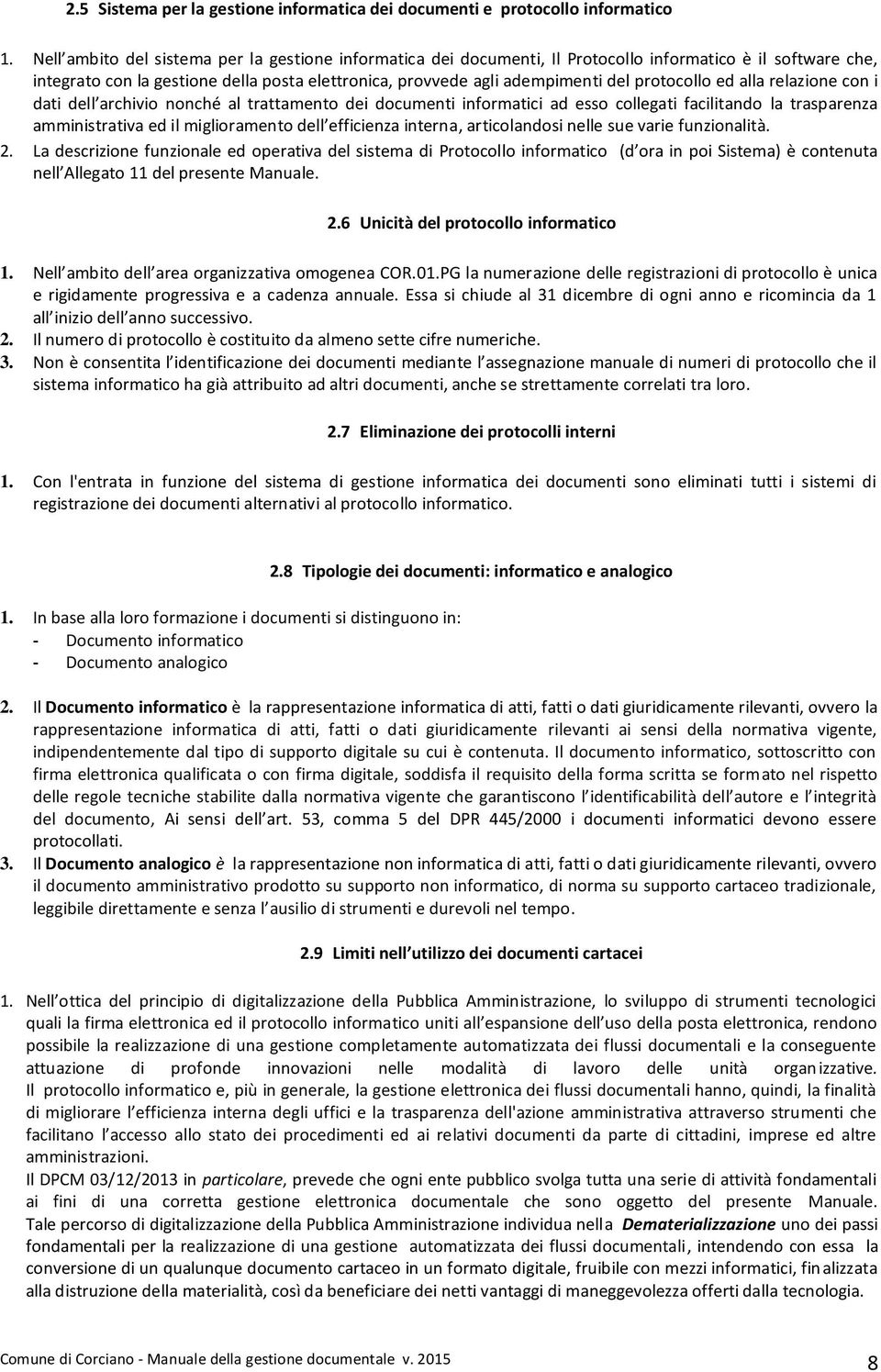 2.5 Sistema per la gestione informatica dei documenti e protocollo informatico

1. Nell ambito del sistema per la gestione informatica dei documenti, Il Protocollo informatico è il software che, integrato con la gestione della posta elettronica, provvede agli adempimenti del protocollo ed alla relazione con i dati dell archivio nonché al trattamento dei documenti informatici ad esso collegati facilitando la trasparenza amministrativa ed il miglioramento dell efficienza interna, articolandosi nelle sue varie funzionalità.
2. La descrizione funzionale ed operativa del sistema di Protocollo informatico (d ora in poi Sistema) è contenuta nell Allegato 11 del presente Manuale.

2.6 Unicità del protocollo informatico

1. Nell ambito dell area organizzativa omogenea COR.01.PG la numerazione delle registrazioni di protocollo è unica e rigidamente progressiva e a cadenza annuale. Essa si chiude al 31 dicembre di ogni anno e ricomincia da 1 all inizio dell anno successivo.
2. Il numero di protocollo è costituito da almeno sette cifre numeriche.
3. Non è consentita l identificazione dei documenti mediante l assegnazione manuale di numeri di protocollo che il sistema informatico ha già attribuito ad altri documenti, anche se strettamente correlati tra loro.

2.7 Eliminazione dei protocolli interni

1. Con l'entrata in funzione del sistema di gestione informatica dei documenti sono eliminati tutti i sistemi di registrazione dei documenti alternativi al protocollo informatico.

2.8 Tipologie dei documenti: informatico e analogico

1. In base alla loro formazione i documenti si distinguono in:
- Documento informatico
- Documento analogico

2. Il Documento informatico è la rappresentazione informatica di atti, fatti o dati giuridicamente rilevanti, ovvero la rappresentazione informatica di atti, fatti o dati giuridicamente rilevanti ai sensi della normativa vigente, indipendentemente dal tipo di supporto digitale su cui è contenuta. Il documento informatico, sottoscritto con firma elettronica qualificata o con firma digitale, soddisfa il requisito della forma scritta se formato nel rispetto delle regole tecniche stabilite dalla normativa vigente che garantiscono l identificabilità dell autore e l integrità del documento, Ai sensi dell art. 53, comma 5 del DPR 445/2000 i documenti informatici devono essere protocollati.
3. Il Documento analogico è la rappresentazione non informatica di atti, fatti o dati giuridicamente rilevanti, ovvero il documento amministrativo prodotto su supporto non informatico, di norma su supporto cartaceo tradizionale, leggibile direttamente e senza l ausilio di strumenti e durevoli nel tempo.

2.9 Limiti nell utilizzo dei documenti cartacei

1. Nell ottica del principio di digitalizzazione della Pubblica Amministrazione, lo sviluppo di strumenti tecnologici quali la firma elettronica ed il protocollo informatico uniti all espansione dell uso della posta elettronica, rendono possibile la realizzazione di una gestione completamente automatizzata dei flussi documentali e la conseguente attuazione di profonde innovazioni nelle modalità di lavoro delle unità organizzative. Il protocollo informatico e, più in generale, la gestione elettronica dei flussi documentali hanno, quindi, la finalità di migliorare l efficienza interna degli uffici e la trasparenza dell'azione amministrativa attraverso strumenti che facilitano l accesso allo stato dei procedimenti ed ai relativi documenti da parte di cittadini, imprese ed altre amministrazioni.
Il DPCM 03/12/2013 in particolare, prevede che ogni ente pubblico svolga tutta una serie di attività fondamentali ai fini di una corretta gestione elettronica documentale che sono oggetto del presente Manuale. Tale percorso di digitalizzazione della Pubblica Amministrazione individua nella Dematerializzazione uno dei passi fondamentali per la realizzazione di una gestione automatizzata dei flussi documentali, intendendo con essa la conversione di un qualunque documento cartaceo in un formato digitale, fruibile con mezzi informatici, finalizzata alla distruzione della materialità, così da beneficiare dei netti vantaggi di maneggevolezza offerti dalla tecnologia.

Comune di Corciano - Manuale della gestione documentale v. 2015 8